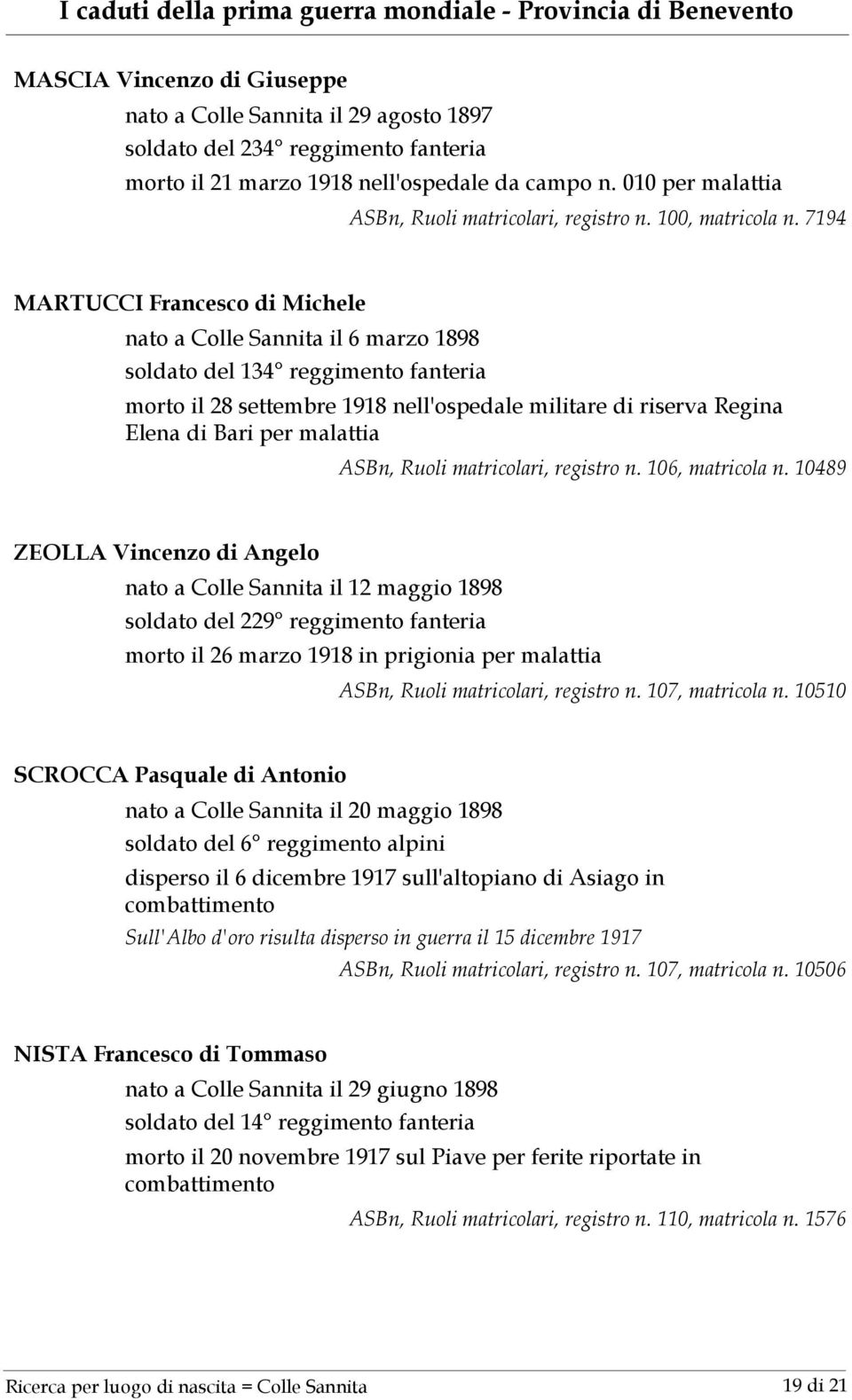 I caduti della prima guerra mondiale - Provincia di Benevento

MASCIA Vincenzo di Giuseppe

nato a Colle Sannita il 29 agosto 1897
soldato del 234° reggimento fanteria
morto il 21 marzo 1918 nell'ospedale da campo n. 010 per malattia
ASBn, Ruoli matricolari, registro n. 100, matricola n. 7194

MARTUCCI Francesco di Michele

nato a Colle Sannita il 6 marzo 1898
soldato del 134° reggimento fanteria
morto il 28 settembre 1918 nell'ospedale militare di riserva Regina Elena di Bari per malattia
ASBn, Ruoli matricolari, registro n. 106, matricola n. 10489

ZEOLLA Vincenzo di Angelo

nato a Colle Sannita il 12 maggio 1898
soldato del 229° reggimento fanteria
morto il 26 marzo 1918 in prigionia per malattia
ASBn, Ruoli matricolari, registro n. 107, matricola n. 10510

SCROCCA Pasquale di Antonio

nato a Colle Sannita il 20 maggio 1898
soldato del 6° reggimento alpini
disperso il 6 dicembre 1917 sull'altopiano di Asiago in combattimento
Sull'Albo d'oro risulta disperso in guerra il 15 dicembre 1917
ASBn, Ruoli matricolari, registro n. 107, matricola n. 10506

NISTA Francesco di Tommaso

nato a Colle Sannita il 29 giugno 1898
soldato del 14° reggimento fanteria
morto il 20 novembre 1917 sul Piave per ferite riportate in combattimento
ASBn, Ruoli matricolari, registro n. 110, matricola n. 1576

Ricerca per luogo di nascita = Colle Sannita

19 di 21